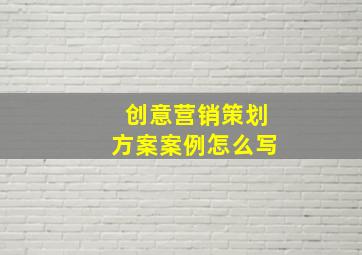 创意营销策划
方案案例怎么写